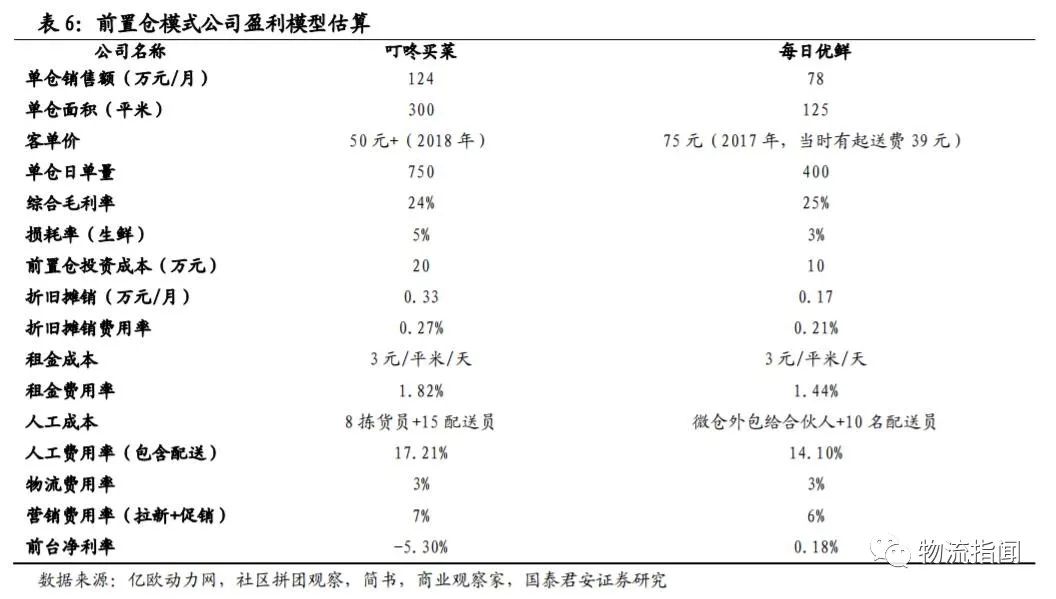 表 6：前置仓模式公司盈利模型估算

| 公司名称 | 叮咚买菜 | 每日优鲜 |
|---|---|---|
| 单仓销售额（万元/月） | 124 | 78 |
| 单仓面积（平米） | 300 | 125 |
| 客单价 | 50 元+（2018 年） | 75 元（2017 年，当时有起送费 39 元） |
| 单仓日单量 | 750 | 400 |
| 综合毛利率 | 24% | 25% |
| 损耗率（生鲜） | 5% | 3% |
| 前置仓投资成本（万元） | 20 | 10 |
| 折旧摊销（万元/月） | 0.33 | 0.17 |
| 折旧摊销费用率 | 0.27% | 0.21% |
| 租金成本 | 3 元/平米/天 | 3 元/平米/天 |
| 租金费用率 | 1.82% | 1.44% |
| 人工成本 | 8 拣货员+15 配送员 | 微仓外包给合伙人+10 名配送员 |
| 人工费用率（包含配送） | 17.21% | 14.10% |
| 物流费用率 | 3% | 3% |
| 营销费用率（拉新+促销） | 7% | 6% |
| 前台净利率 | -5.30% | 0.18% |

数据来源：亿欧动力网，社区拼团观察，简书，商业观察家，国泰君安证券研究

物流指闻